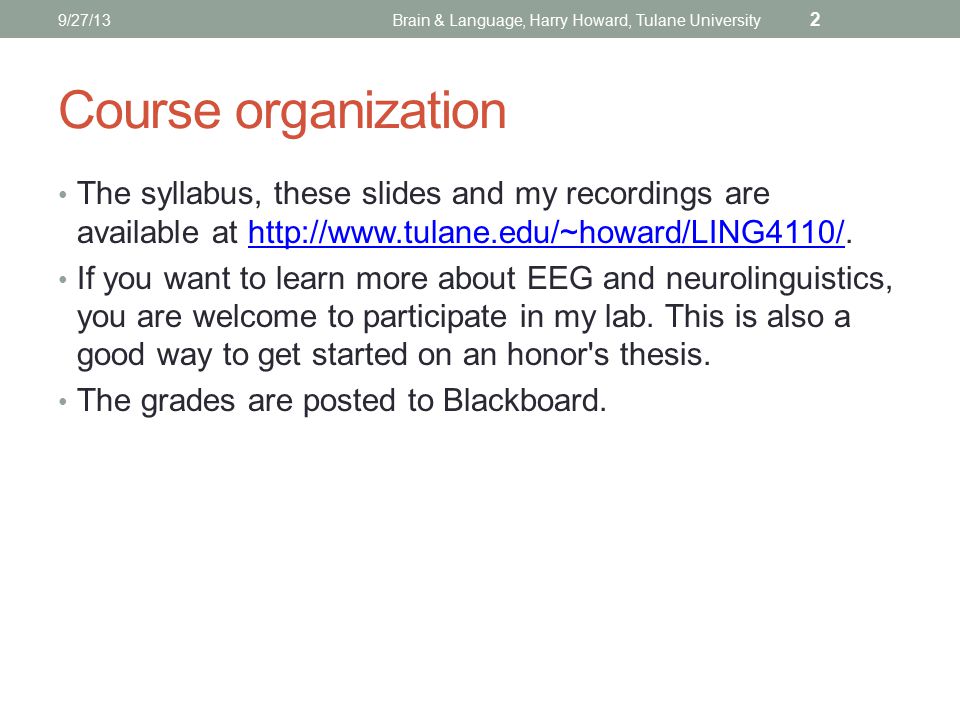 9/27/13 Brain & Language, Harry Howard, Tulane University 2

Course organization

• The syllabus, these slides and my recordings are available at http://www.tulane.edu/~howard/LING4110/.

• If you want to learn more about EEG and neurolinguistics, you are welcome to participate in my lab. This is also a good way to get started on an honor's thesis.

• The grades are posted to Blackboard.